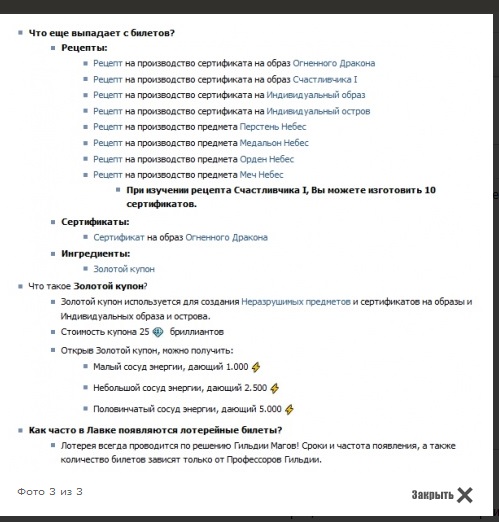 Что еще выпадает с билетов?

Рецепты:

Рецепт на производство сертификата на образ Огненного Дракона

Рецепт на производство сертификата на образ Счастливчика I

Рецепт на производство сертификата на Индивидуальный образ

Рецепт на производство сертификата на Индивидуальный остров

Рецепт на производство предмета Перстень Небес

Рецепт на производство предмета Медальон Небес

Рецепт на производство предмета Орден Небес

Рецепт на производство предмета Меч Небес

При изучении рецепта Счастливчика I, Вы можете изготовить 10 сертификатов.

Сертификаты:

Сертификат на образ Огненного Дракона

Ингредиенты:

Золотой купон

Что такое Золотой купон?

Золотой купон используется для создания Неразрушимых предметов и сертификатов на образы и Индивидуальных образа и острова.

Стоимость купона 25 бриллиантов

Открыв Золотой купон, можно получить:

Малый сосуд энергии, дающий 1.000

Небольшой сосуд энергии, дающий 2.500

Половинчатый сосуд энергии, дающий 5.000

Как часто в Лавке появляются лотерейные билеты?

Лотерея всегда проводится по решению Гильдии Магов! Сроки и частота появления, а также количество билетов зависят только от Профессоров Гильдии.

Фото 3 из 3

Закрыть